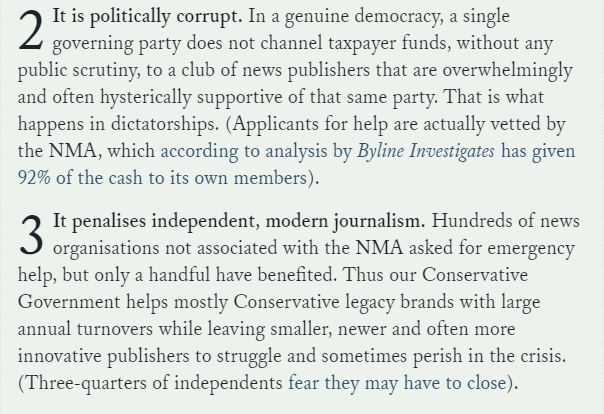 2 It is politically corrupt. In a genuine democracy, a single governing party does not channel taxpayer funds, without any public scrutiny, to a club of news publishers that are overwhelmingly and often hysterically supportive of that same party. That is what happens in dictatorships. (Applicants for help are actually vetted by the NMA, which according to analysis by Byline Investigates has given 92% of the cash to its own members).

3 It penalises independent, modern journalism. Hundreds of news organisations not associated with the NMA asked for emergency help, but only a handful have benefited. Thus our Conservative Government helps mostly Conservative legacy brands with large annual turnovers while leaving smaller, newer and often more innovative publishers to struggle and sometimes perish in the crisis. (Three-quarters of independents fear they may have to close).